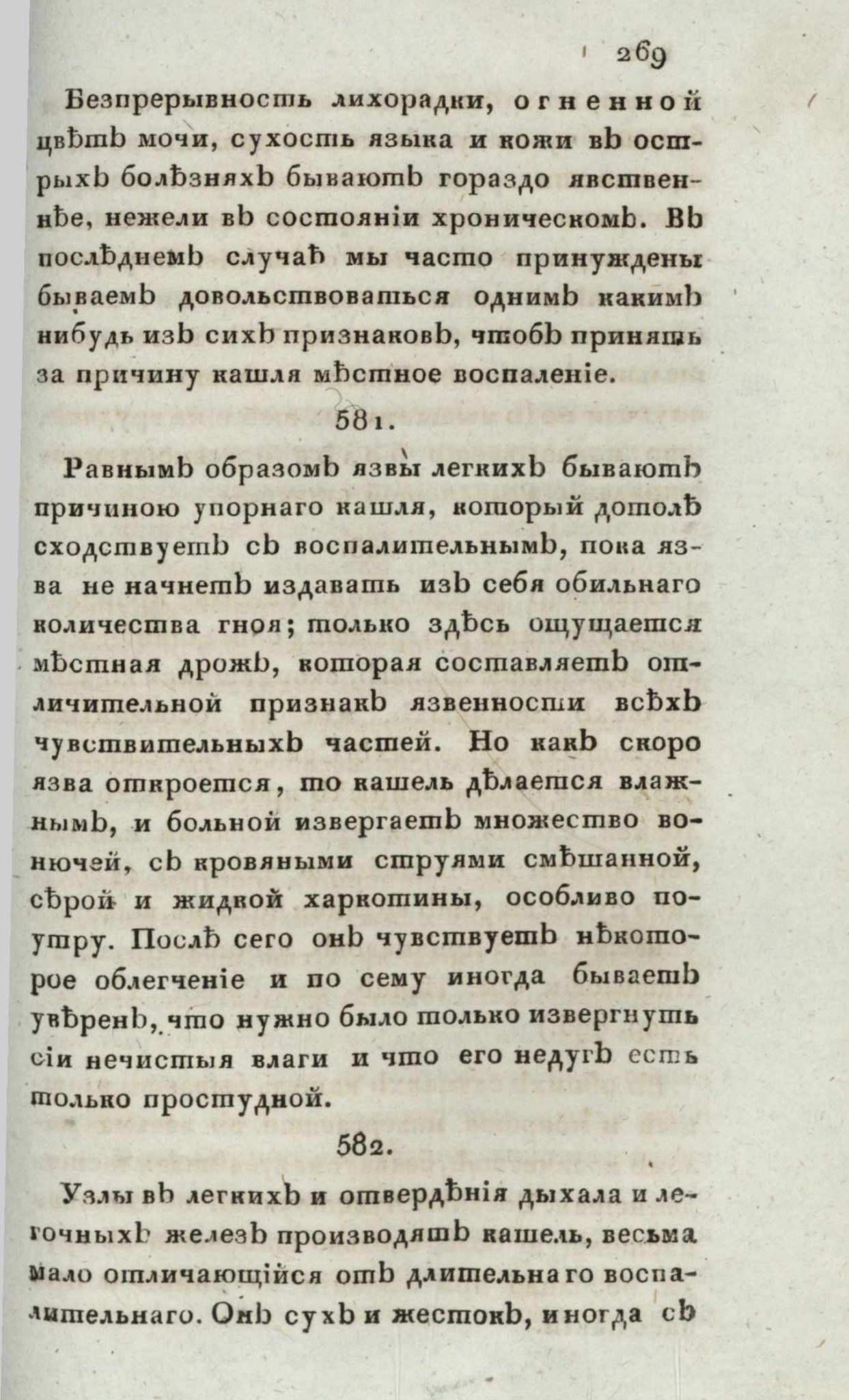 269

Безпрерывность лихорадки, огненной цвѣтъ мочи, сухость языка и кожи въ острыхъ болѣзняхъ бываютъ гораздо явственнѣе, нежели въ состояніи хроническомъ. Въ послѣднемъ случаѣ мы часто принуждены бываемъ довольствоваться однимъ какимъ нибудь изъ сихъ признаковъ, чтобъ принять за причину кашля мѣстное воспаленіе.

581.

Равнымъ образомъ язвы легкихъ бываютъ причиною упорнаго кашля, который дотолѣ сходствуетъ съ воспалительнымъ, пока язва не начнетъ издавать изъ себя обильнаго количества гноя; только здѣсь ощущается мѣстная дрожь, которая составляетъ отличительной признакъ язвенности всѣхъ чувствительныхъ частей. Но какъ скоро язва откроется, то кашель дѣлается влажнымъ, и больной извергаетъ множество вонючей, съ кровяными струями смѣшанной, сѣрой и жидкой харкотины, особливо поутру. Послѣ сего онъ чувствуетъ нѣкоторое облегченіе и по сему иногда бываетъ увѣренъ, что нужно было только извергнуть сіи нечистыя влаги и что его недугъ есть только простудной.

582.

Узлы въ легкихъ и отвердѣнія дыхала и легочныхъ железъ производятъ кашель, весьма мало отличающійся отъ длительнаго воспалительнаго. Онъ сухъ и жестокъ, иногда съ